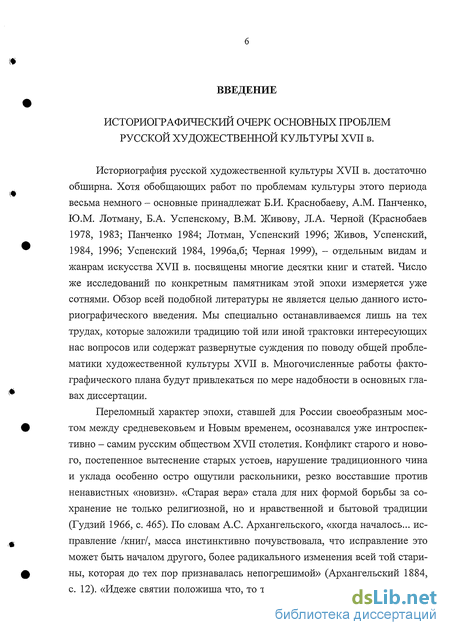 6

ВВЕДЕНИЕ

ИСТОРИОГРАФИЧЕСКИЙ ОЧЕРК ОСНОВНЫХ ПРОБЛЕМ РУССКОЙ ХУДОЖЕСТВЕННОЙ КУЛЬТУРЫ XVII в.

Историография русской художественной культуры XVII в. достаточно обширна. Хотя обобщающих работ по проблемам культуры этого периода весьма немного – основные принадлежат Б.И. Краснобаеву, А.М. Панченко, Ю.М. Лотману, Б.А. Успенскому, В.М. Живову, Л.А. Черной (Краснобаев 1978, 1983; Панченко 1984; Лотман, Успенский 1996; Живов, Успенский, 1984, 1996; Успенский 1984, 1996а,б; Черная 1999), – отдельным видам и жанрам искусства XVII в. посвящены многие десятки книг и статей. Число же исследований по конкретным памятникам этой эпохи измеряется уже сотнями. Обзор всей подобной литературы не является целью данного историографического введения. Мы специально останавливаемся лишь на тех трудах, которые заложили традицию той или иной трактовки интересующих нас вопросов или содержат развернутые суждения по поводу общей проблематики художественной культуры XVII в. Многочисленные работы фактографического плана будут привлекаться по мере надобности в основных главах диссертации.

Переломный характер эпохи, ставшей для России своеобразным мостом между средневековьем и Новым временем, осознавался уже интроспективно – самим русским обществом XVII столетия. Конфликт старого и нового, постепенное вытеснение старых устоев, нарушение традиционного чина и уклада особенно остро ощутили раскольники, резко восставшие против ненавистных «новизн». «Старая вера» стала для них формой борьбы за сохранение не только религиозной, но и нравственной и бытовой традиции (Гудзий 1966, с. 465). По словам А.С. Архангельского, «когда началось... исправление /книг/, масса инстинктивно почувствовала, что исправление это может быть началом другого, более радикального изменения всей той старины, которая до тех пор признавалась непогрешимой» (Архангельский 1884, с. 12). «Идеже святии положиша что, то т

dsLib.net
библиотека диссертаций